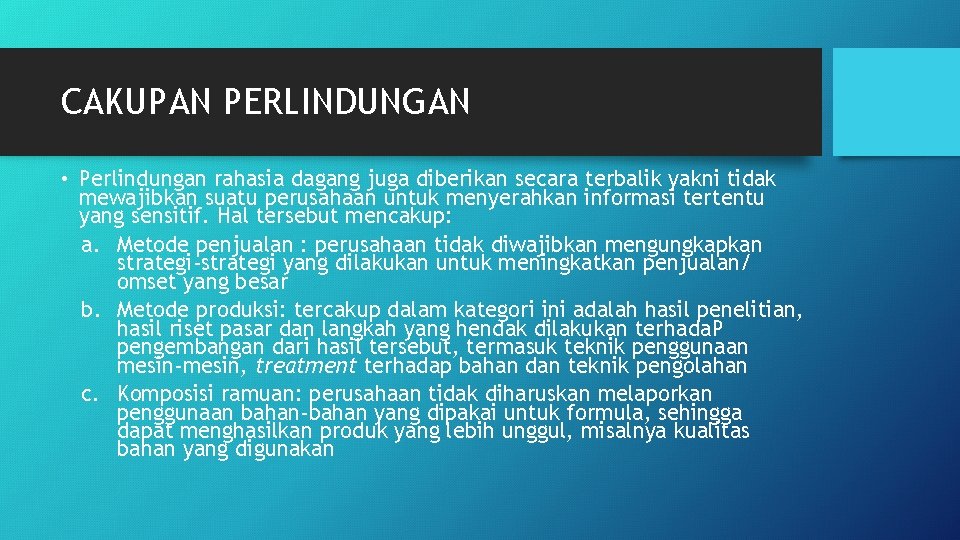 CAKUPAN PERLINDUNGAN

• Perlindungan rahasia dagang juga diberikan secara terbalik yakni tidak mewajibkan suatu perusahaan untuk menyerahkan informasi tertentu yang sensitif. Hal tersebut mencakup:
a. Metode penjualan : perusahaan tidak diwajibkan mengungkapkan strategi-strategi yang dilakukan untuk meningkatkan penjualan/ omset yang besar
b. Metode produksi: tercakup dalam kategori ini adalah hasil penelitian, hasil riset pasar dan langkah yang hendak dilakukan terhadaP pengembangan dari hasil tersebut, termasuk teknik penggunaan mesin-mesin, treatment terhadap bahan dan teknik pengolahan
c. Komposisi ramuan: perusahaan tidak diharuskan melaporkan penggunaan bahan-bahan yang dipakai untuk formula, sehingga dapat menghasilkan produk yang lebih unggul, misalnya kualitas bahan yang digunakan